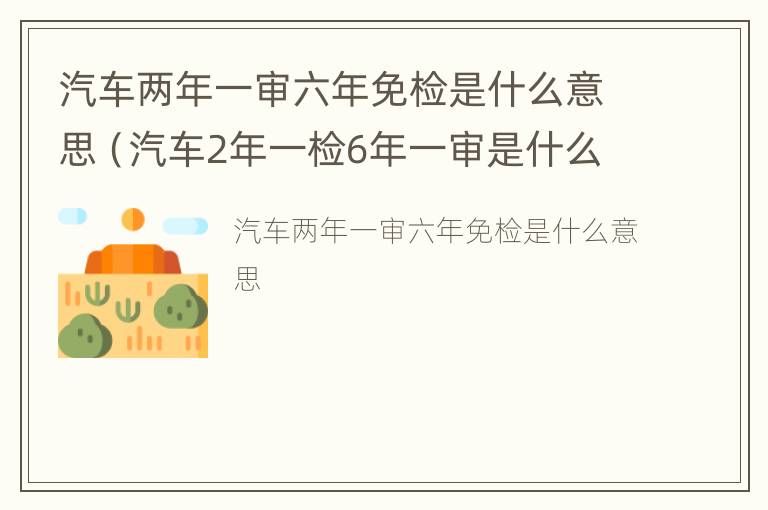 汽车两年一审六年免检是什么意思（汽车2年一检6年一审是什么

汽车两年一审六年免检是什么意思